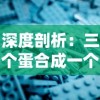 深度剖析：三个蛋合成一个